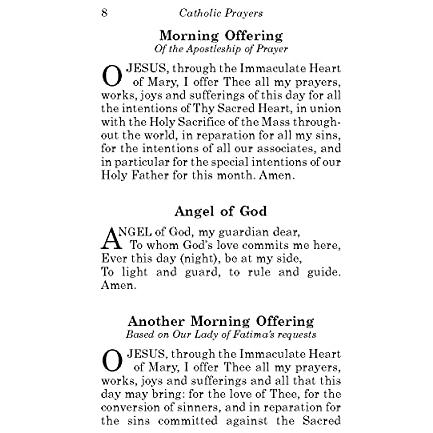 8 Catholic Prayers

Morning Offering
Of the Apostleship of Prayer

O JESUS, through the Immaculate Heart of Mary, I offer Thee all my prayers, works, joys and sufferings of this day for all the intentions of Thy Sacred Heart, in union with the Holy Sacrifice of the Mass throughout the world, in reparation for all my sins, for the intentions of all our associates, and in particular for the special intentions of our Holy Father for this month. Amen.

Angel of God

ANGEL of God, my guardian dear,
To whom God's love commits me here,
Ever this day (night), be at my side,
To light and guard, to rule and guide.
Amen.

Another Morning Offering
Based on Our Lady of Fatima's requests

O JESUS, through the Immaculate Heart of Mary, I offer Thee all my prayers, works, joys and sufferings and all that this day may bring: for the love of Thee, for the conversion of sinners, and in reparation for the sins committed against the Sacred